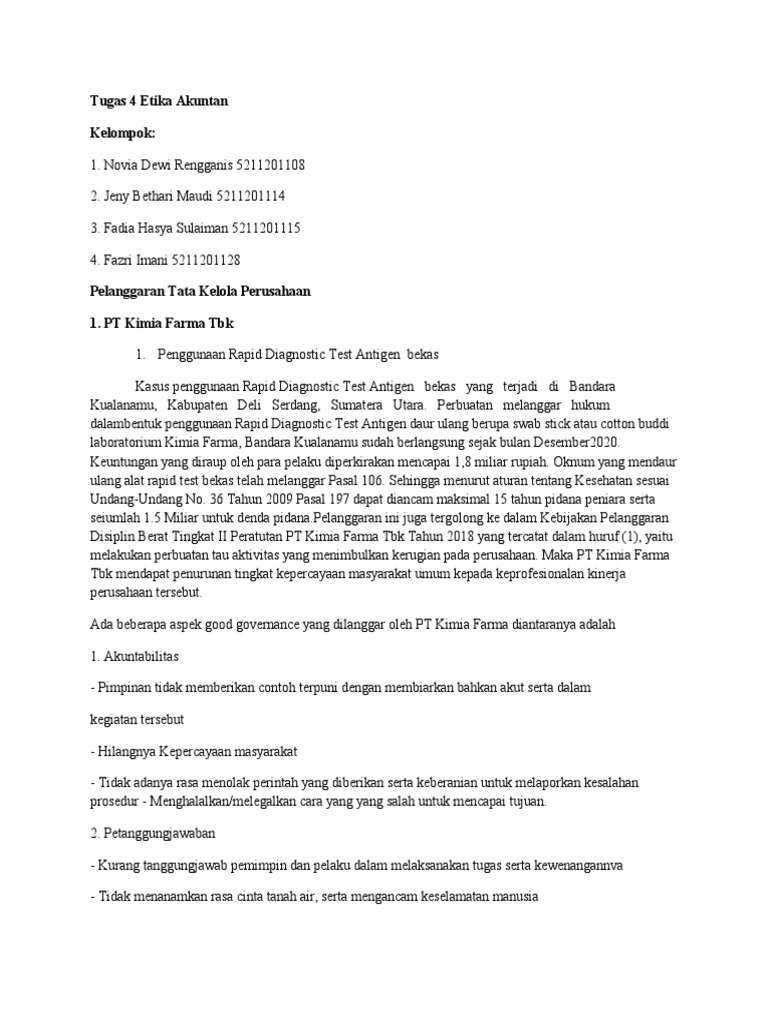 Tugas 4 Etika Akuntan

Kelompok:

1. Novia Dewi Rengganis 5211201108

2. Jeny Bethari Maudi 5211201114

3. Fadia Hasya Sulaiman 5211201115

4. Fazri Imani 5211201128

Pelanggaran Tata Kelola Perusahaan

1. PT Kimia Farma Tbk

1. Penggunaan Rapid Diagnostic Test Antigen bekas

Kasus penggunaan Rapid Diagnostic Test Antigen bekas yang terjadi di Bandara Kualanamu, Kabupaten Deli Serdang, Sumatera Utara. Perbuatan melanggar hukum dalambentuk penggunaan Rapid Diagnostic Test Antigen daur ulang berupa swab stick atau cotton buddi laboratorium Kimia Farma, Bandara Kualanamu sudah berlangsung sejak bulan Desember2020. Keuntungan yang diraup oleh para pelaku diperkirakan mencapai 1,8 miliar rupiah. Oknum yang mendaur ulang alat rapid test bekas telah melanggar Pasal 106. Sehingga menurut aturan tentang Kesehatan sesuai Undang-Undang No. 36 Tahun 2009 Pasal 197 dapat diancam maksimal 15 tahun pidana peniara serta seiumlah 1.5 Miliar untuk denda pidana.Pelanggaran ini juga tergolong ke dalam Kebijakan Pelanggaran Disiplin Berat Tingkat II Peratutan PT Kimia Farma Tbk Tahun 2018 yang tercatat dalam huruf (1), yaitu melakukan perbuatan tau aktivitas yang menimbulkan kerugian pada perusahaan. Maka PT Kimia Farma Tbk mendapat penurunan tingkat kepercayaan masyarakat umum kepada keprofesionalan kinerja perusahaan tersebut.

Ada beberapa aspek good governance yang dilanggar oleh PT Kimia Farma diantaranya adalah

1. Akuntabilitas

- Pimpinan tidak memberikan contoh terpuni dengan membiarkan bahkan akut serta dalam

kegiatan tersebut

- Hilangnya Kepercayaan masyarakat

- Tidak adanya rasa menolak perintah yang diberikan serta keberanian untuk melaporkan kesalahan prosedur - Menghalalkan/melegalkan cara yang yang salah untuk mencapai tujuan.

2. Petanggungjawaban

- Kurang tanggungjawab pemimpin dan pelaku dalam melaksanakan tugas serta kewenangannva

- Tidak menanamkan rasa cinta tanah air, serta mengancam keselamatan manusia